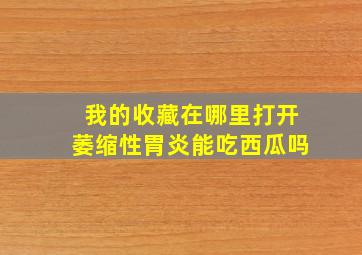 我的收藏在哪里打开
萎缩性胃炎能吃西瓜吗